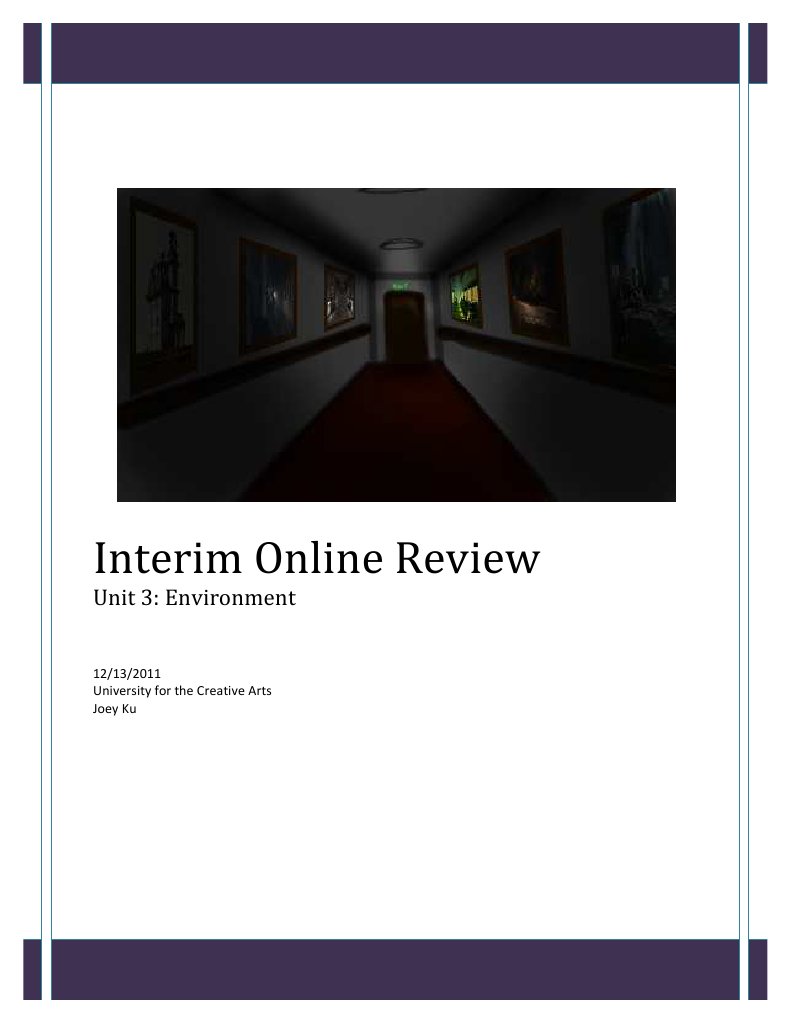 Interim Online Review

Unit 3: Environment

12/13/2011
University for the Creative Arts
Joey Ku